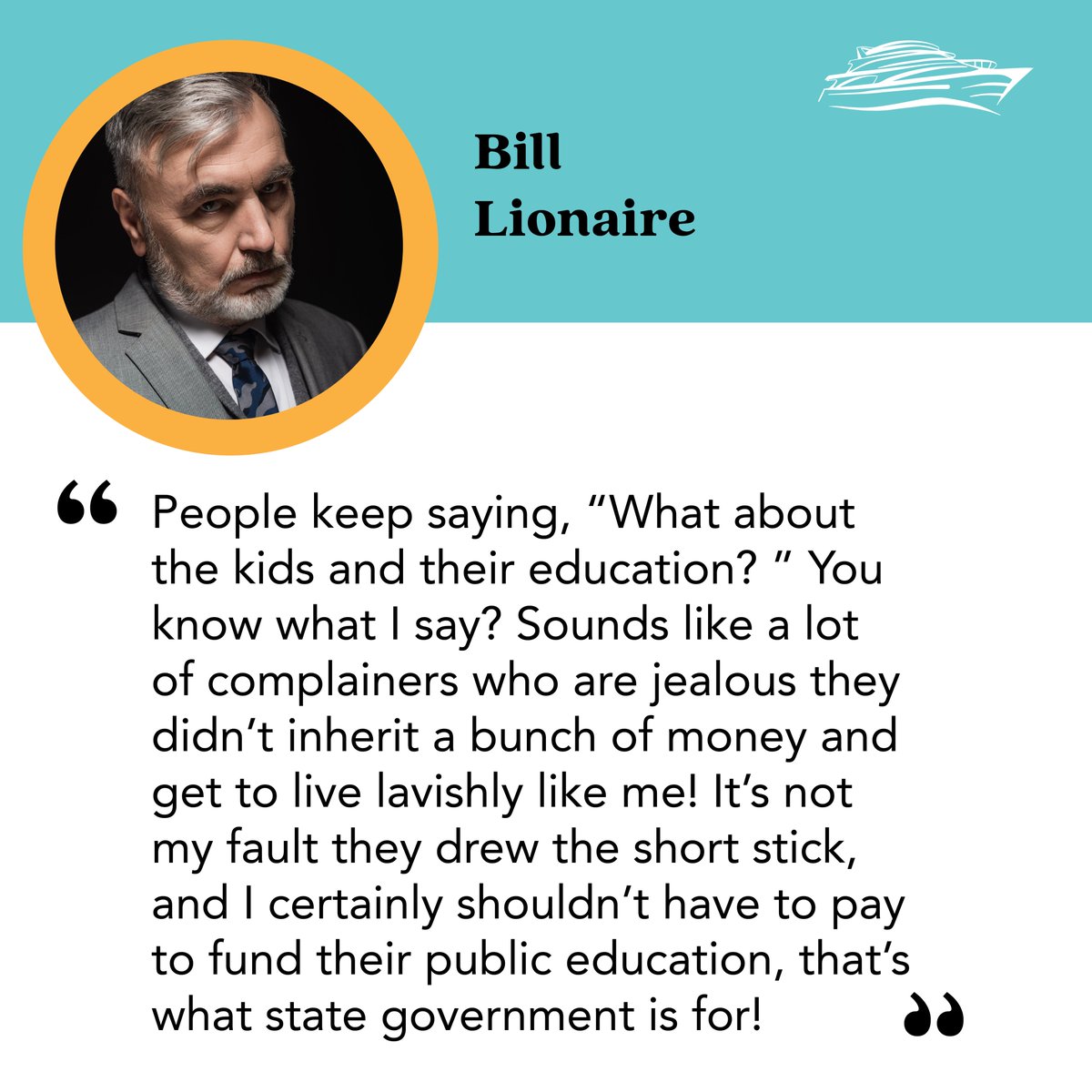 Bill
Lionaire

“ People keep saying, “What about the kids and their education? ” You know what I say? Sounds like a lot of complainers who are jealous they didn’t inherit a bunch of money and get to live lavishly like me! It’s not my fault they drew the short stick, and I certainly shouldn’t have to pay to fund their public education, that’s what state government is for! ”